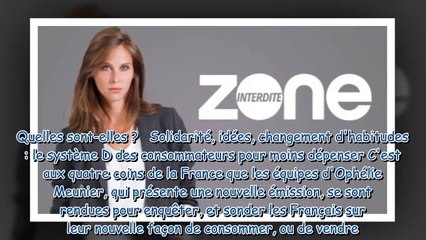 ZONE INTERDITE

Quelles sont-elles ? Solidarité, idées, changement d'habitudes : le système D des consommateurs pour moins dépenser C'est aux quatre coins de la France que les équipes d'Ophélie Meunier, qui présente une nouvelle émission, se sont rendues pour enquêter, et sonder les Français sur leur nouvelle façon de consommer, ou de vendre